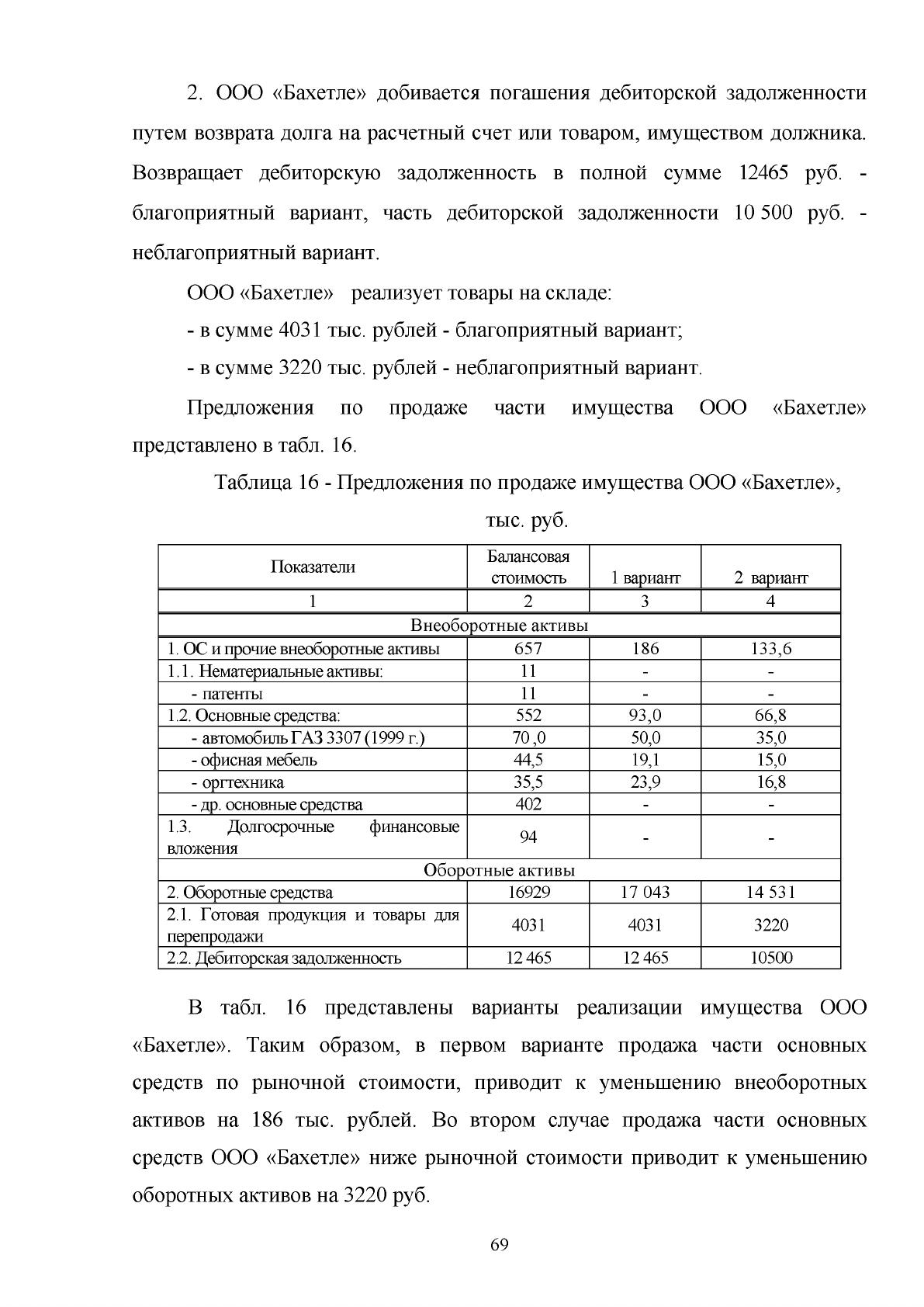 2. ООО «Бахетле» добивается погашения дебиторской задолженности путем возврата долга на расчетный счет или товаром, имуществом должника. Возвращает дебиторскую задолженность в полной сумме 12465 руб. - благоприятный вариант, часть дебиторской задолженности 10 500 руб. - неблагоприятный вариант.

ООО «Бахетле» реализует товары на складе:

- в сумме 4031 тыс. рублей - благоприятный вариант;

- в сумме 3220 тыс. рублей - неблагоприятный вариант.

Предложения по продаже части имущества ООО «Бахетле» представлено в табл. 16.

Таблица 16 - Предложения по продаже имущества ООО «Бахетле», тыс. руб.

| Показатели | Балансовая стоимость | 1 вариант | 2 вариант |
|---|---|---|---|
| 1 | 2 | 3 | 4 |
| Внеоборотные активы | | | |
| 1. ОС и прочие внеоборотные активы | 657 | 186 | 133,6 |
| 1.1. Нематериальные активы: | 11 | - | - |
| - патенты | 11 | - | - |
| 1.2. Основные средства: | 552 | 93,0 | 66,8 |
| - автомобиль ГАЗ 3307 (1999 г.) | 70 ,0 | 50,0 | 35,0 |
| - офисная мебель | 44,5 | 19,1 | 15,0 |
| - оргтехника | 35,5 | 23,9 | 16,8 |
| - др. основные средства | 402 | - | - |
| 1.3. Долгосрочные финансовые вложения | 94 | - | - |
| Оборотные активы | | | |
| 2. Оборотные средства | 16929 | 17 043 | 14 531 |
| 2.1. Готовая продукция и товары для перепродажи | 4031 | 4031 | 3220 |
| 2.2. Дебиторская задолженность | 12 465 | 12 465 | 10500 |

В табл. 16 представлены варианты реализации имущества ООО «Бахетле». Таким образом, в первом варианте продажа части основных средств по рыночной стоимости, приводит к уменьшению внеоборотных активов на 186 тыс. рублей. Во втором случае продажа части основных средств ООО «Бахетле» ниже рыночной стоимости приводит к уменьшению оборотных активов на 3220 руб.

69